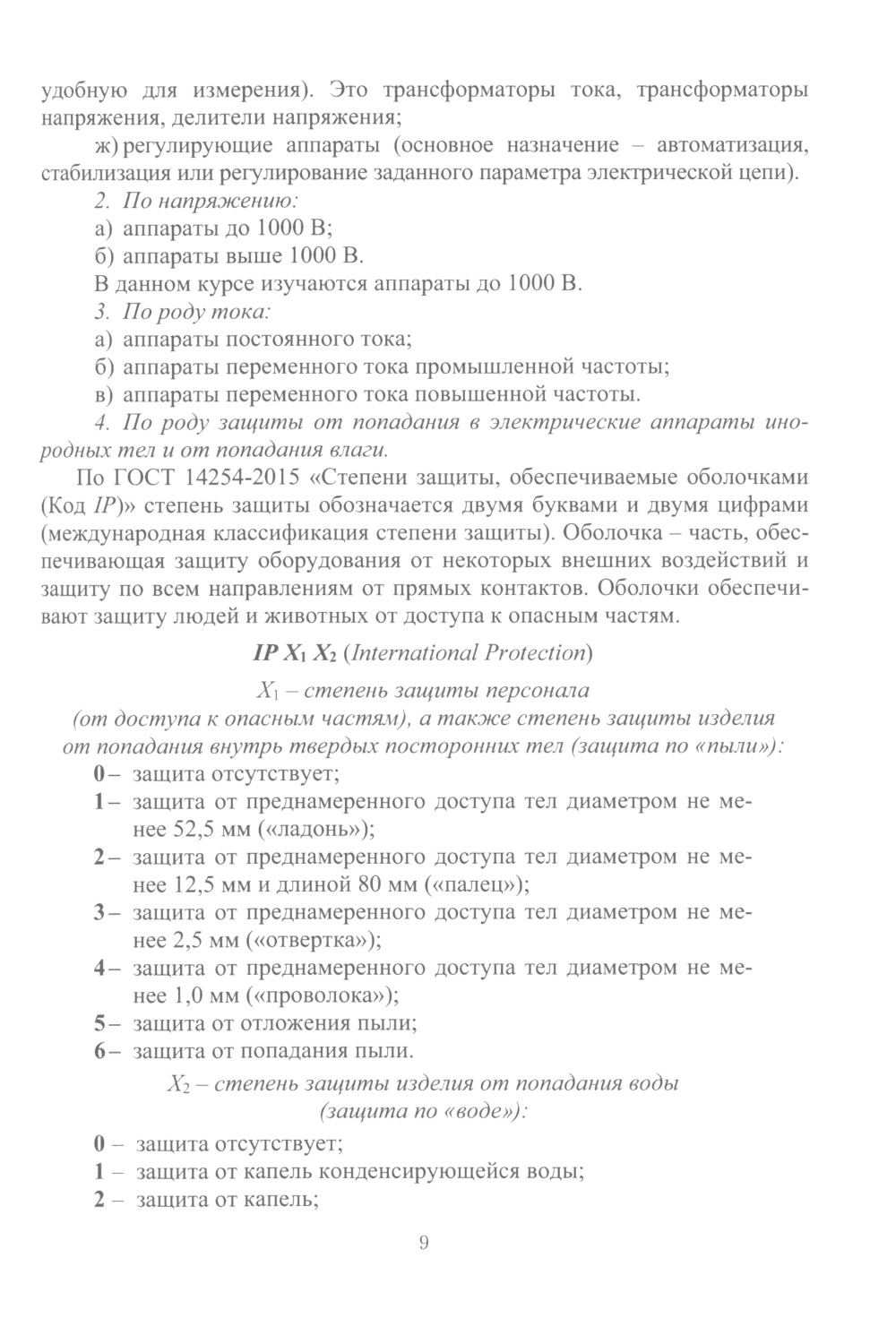 удобную для измерения). Это трансформаторы тока, трансформаторы напряжения, делители напряжения;

ж) регулирующие аппараты (основное назначение – автоматизация, стабилизация или регулирование заданного параметра электрической цепи).

2. По напряжению:

а) аппараты до 1000 В;

б) аппараты выше 1000 В.

В данном курсе изучаются аппараты до 1000 В.

3. По роду тока:

а) аппараты постоянного тока;

б) аппараты переменного тока промышленной частоты;

в) аппараты переменного тока повышенной частоты.

4. По роду защиты от попадания в электрические аппараты инородных тел и от попадания влаги.

По ГОСТ 14254-2015 «Степени защиты, обеспечиваемые оболочками (Код IP)» степень защиты обозначается двумя буквами и двумя цифрами (международная классификация степени защиты). Оболочка – часть, обеспечивающая защиту оборудования от некоторых внешних воздействий и защиту по всем направлениям от прямых контактов. Оболочки обеспечивают защиту людей и животных от доступа к опасным частям.

IP $X_1$ $X_2$ (International Protection)

$X_1$ – степень защиты персонала (от доступа к опасным частям), а также степень защиты изделия от попадания внутрь твердых посторонних тел (защита по «пыли»):

0 – защита отсутствует;

1 – защита от преднамеренного доступа тел диаметром не менее 52,5 мм («ладонь»);

2 – защита от преднамеренного доступа тел диаметром не менее 12,5 мм и длиной 80 мм («палец»);

3 – защита от преднамеренного доступа тел диаметром не менее 2,5 мм («отвертка»);

4 – защита от преднамеренного доступа тел диаметром не менее 1,0 мм («проволока»);

5 – защита от отложения пыли;

6 – защита от попадания пыли.

$X_2$ – степень защиты изделия от попадания воды (защита по «воде»):

0 – защита отсутствует;

1 – защита от капель конденсирующейся воды;

2 – защита от капель;

9